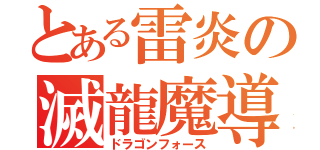 とある雷炎の
滅龍魔導
ドラゴンフォース